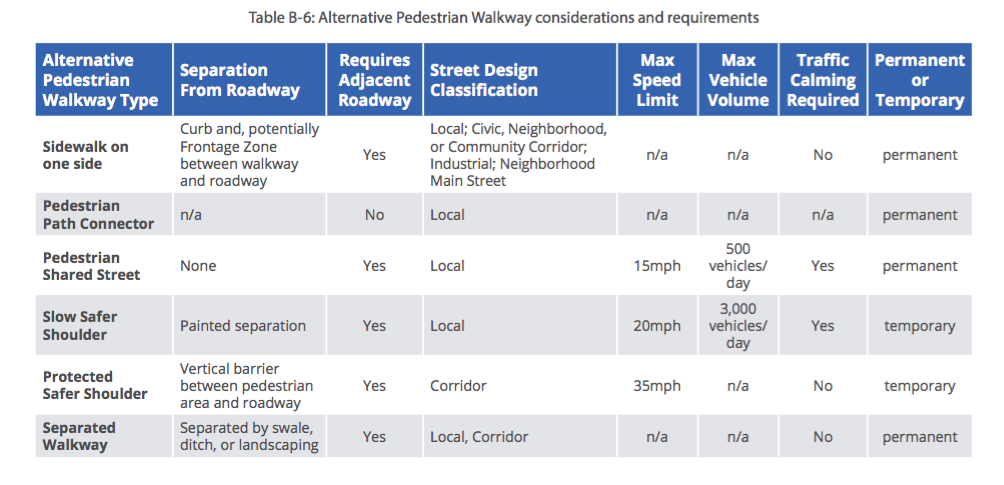 Table B-6: Alternative Pedestrian Walkway considerations and requirements

| Alternative Pedestrian Walkway Type | Separation From Roadway | Requires Adjacent Roadway | Street Design Classification | Max Speed Limit | Max Vehicle Volume | Traffic Calming Required | Permanent or Temporary |
|---|---|---|---|---|---|---|---|
| Sidewalk on one side | Curb and, potentially Frontage Zone between walkway and roadway | Yes | Local; Civic, Neighborhood, or Community Corridor; Industrial; Neighborhood Main Street | n/a | n/a | No | permanent |
| Pedestrian Path Connector | n/a | No | Local | n/a | n/a | n/a | permanent |
| Pedestrian Shared Street | None | Yes | Local | 15mph | 500 vehicles/ day | Yes | permanent |
| Slow Safer Shoulder | Painted separation | Yes | Local | 20mph | 3,000 vehicles/ day | Yes | temporary |
| Protected Safer Shoulder | Vertical barrier between pedestrian area and roadway | Yes | Corridor | 35mph | n/a | No | temporary |
| Separated Walkway | Separated by swale, ditch, or landscaping | Yes | Local, Corridor | n/a | n/a | No | permanent |